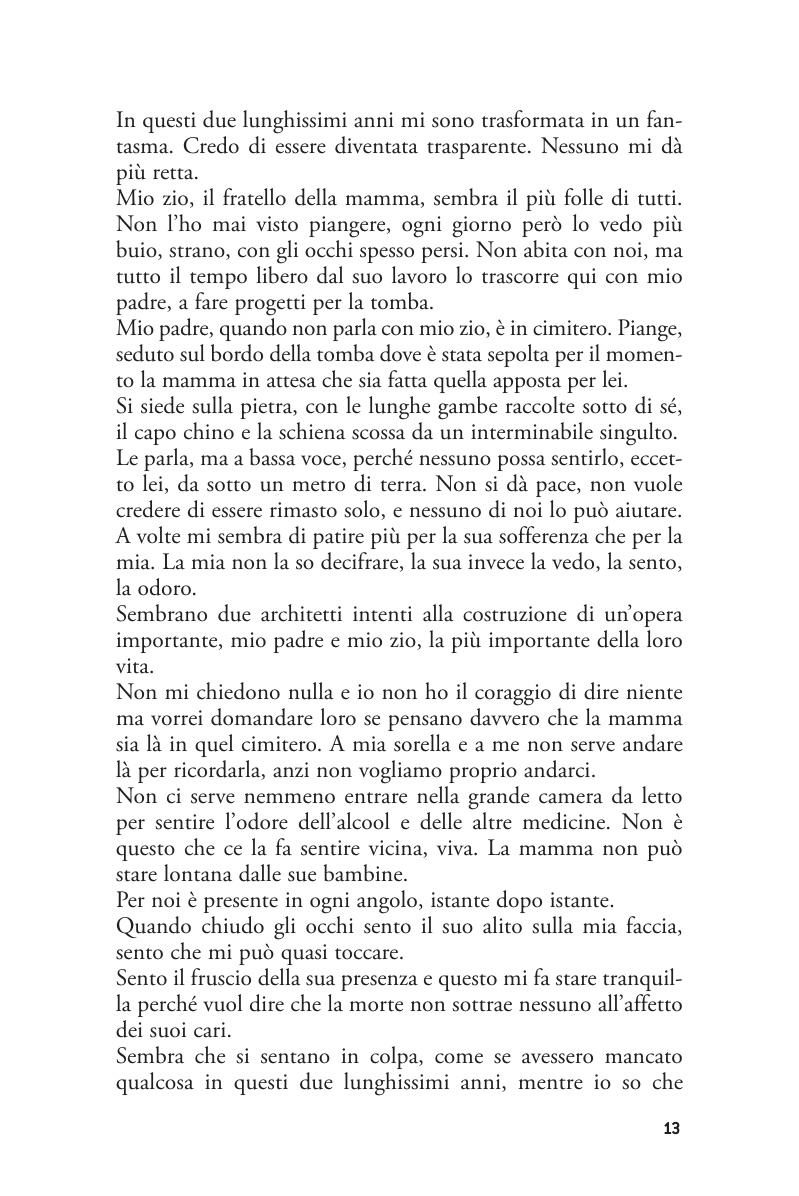 In questi due lunghissimi anni mi sono trasformata in un fantasma. Credo di essere diventata trasparente. Nessuno mi dà più retta.
Mio zio, il fratello della mamma, sembra il più folle di tutti. Non l'ho mai visto piangere, ogni giorno però lo vedo più buio, strano, con gli occhi spesso persi. Non abita con noi, ma tutto il tempo libero dal suo lavoro lo trascorre qui con mio padre, a fare progetti per la tomba.
Mio padre, quando non parla con mio zio, è in cimitero. Piange, seduto sul bordo della tomba dove è stata sepolta per il momento la mamma in attesa che sia fatta quella apposta per lei.
Si siede sulla pietra, con le lunghe gambe raccolte sotto di sé, il capo chino e la schiena scossa da un interminabile singulto.
Le parla, ma a bassa voce, perché nessuno possa sentirlo, eccetto lei, da sotto un metro di terra. Non si dà pace, non vuole credere di essere rimasto solo, e nessuno di noi lo può aiutare.
A volte mi sembra di patire più per la sua sofferenza che per la mia. La mia non la so decifrare, la sua invece la vedo, la sento, la odoro.
Sembrano due architetti intenti alla costruzione di un'opera importante, mio padre e mio zio, la più importante della loro vita.
Non mi chiedono nulla e io non ho il coraggio di dire niente ma vorrei domandare loro se pensano davvero che la mamma sia là in quel cimitero. A mia sorella e a me non serve andare là per ricordarla, anzi non vogliamo proprio andarci.
Non ci serve nemmeno entrare nella grande camera da letto per sentire l'odore dell'alcool e delle altre medicine. Non è questo che ce la fa sentire vicina, viva. La mamma non può stare lontana dalle sue bambine.
Per noi è presente in ogni angolo, istante dopo istante.
Quando chiudo gli occhi sento il suo alito sulla mia faccia, sento che mi può quasi toccare.
Sento il fruscio della sua presenza e questo mi fa stare tranquilla perché vuol dire che la morte non sottrae nessuno all'affetto dei suoi cari.
Sembra che si sentano in colpa, come se avessero mancato qualcosa in questi due lunghissimi anni, mentre io so che

13